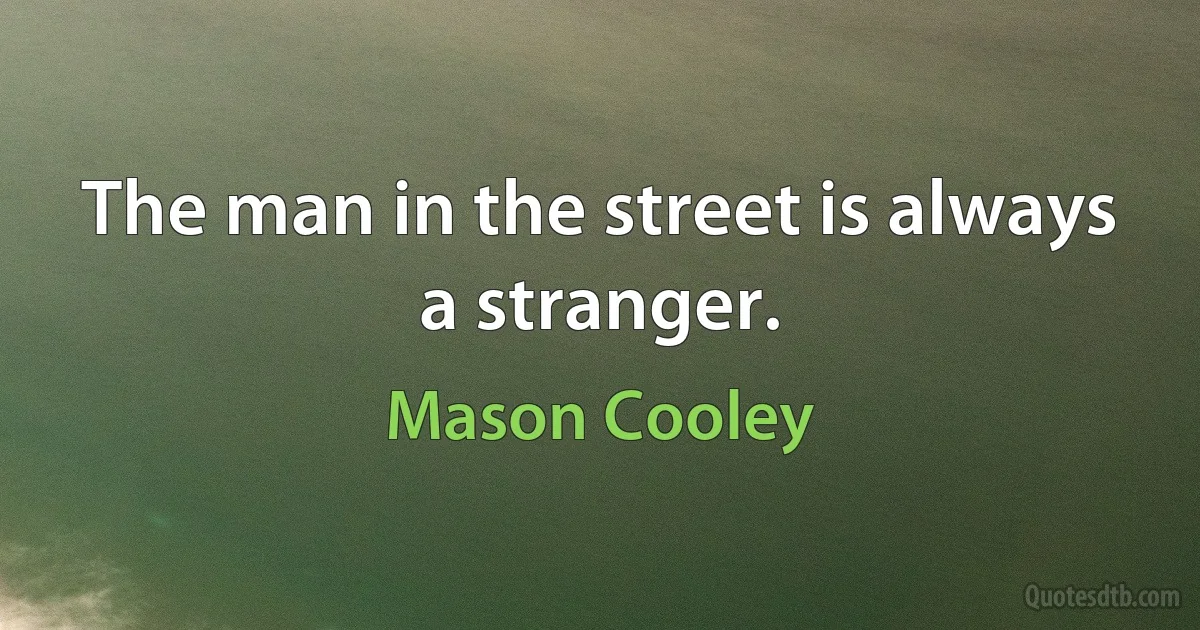 The man in the street is always a stranger.

Mason Cooley

Quotesdtb.com